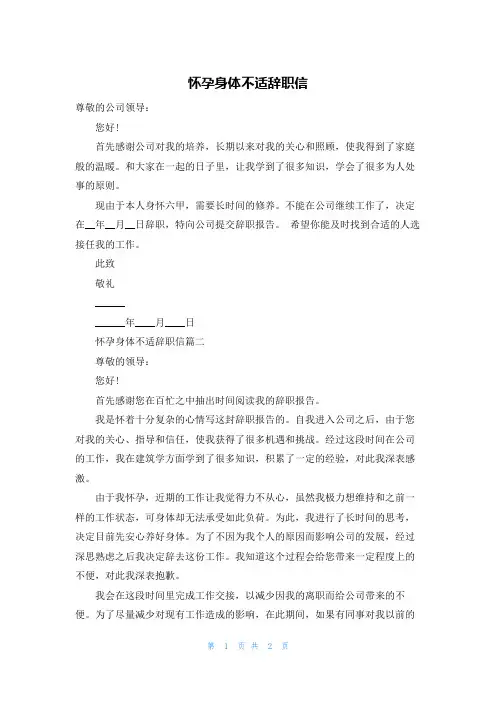 怀孕身体不适辞职信

尊敬的公司领导：

您好！

首先感谢公司对我的培养，长期以来对我的关心和照顾，使我得到了家庭般的温暖。和大家在一起的日子里，让我学到了很多知识，学会了很多为人处事的原则。

现由于本人身怀六甲，需要长时间的修养。不能在公司继续工作了，决定在__年__月__日辞职，特向公司提交辞职报告。 希望你能及时找到合适的人选接任我的工作。

此致

敬礼

______

______年____月____日

怀孕身体不适辞职信篇二

尊敬的领导：

您好！

首先感谢您在百忙之中抽出时间阅读我的辞职报告。

我是怀着十分复杂的心情写这封辞职报告的。自我进入公司之后，由于您对我的关心、指导和信任，使我获得了很多机遇和挑战。经过这段时间在公司的工作，我在建筑学方面学到了很多知识，积累了一定的经验，对此我深表感激。

由于我怀孕，近期的工作让我觉得力不从心，虽然我极力想维持和之前一样的工作状态，可身体却无法承受如此负荷。为此，我进行了长时间的思考，决定目前先安心养好身体。为了不因为我个人的原因而影响公司的发展，经过深思熟虑之后我决定辞去这份工作。我知道这个过程会给您带来一定程度上的不便，对此我深表抱歉。

我会在这段时间里完成工作交接，以减少因我的离职而给公司带来的不便。为了尽量减少对现有工作造成的影响，在此期间，如果有同事对我以前的

第 1 页 共 2 页